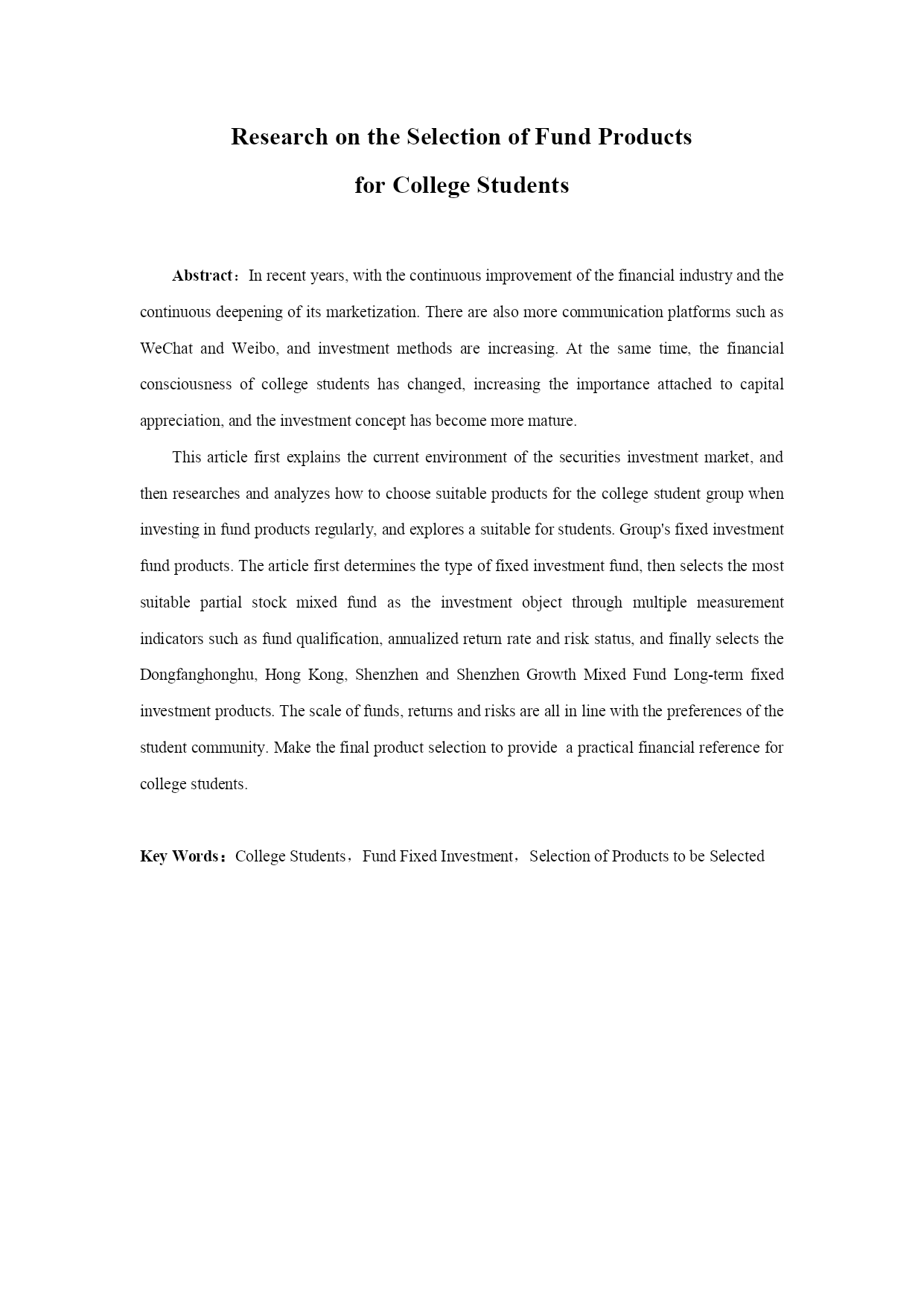 Research on the Selection of Fund Products for College Students

Abstract：In recent years, with the continuous improvement of the financial industry and the continuous deepening of its marketization. There are also more communication platforms such as WeChat and Weibo, and investment methods are increasing. At the same time, the financial consciousness of college students has changed, increasing the importance attached to capital appreciation, and the investment concept has become more mature.

This article first explains the current environment of the securities investment market, and then researches and analyzes how to choose suitable products for the college student group when investing in fund products regularly, and explores a suitable for students. Group's fixed investment fund products. The article first determines the type of fixed investment fund, then selects the most suitable partial stock mixed fund as the investment object through multiple measurement indicators such as fund qualification, annualized return rate and risk status, and finally selects the Dongfanghonghu, Hong Kong, Shenzhen and Shenzhen Growth Mixed Fund Long-term fixed investment products. The scale of funds, returns and risks are all in line with the preferences of the student community. Make the final product selection to provide a practical financial reference for college students.

Key Words：College Students，Fund Fixed Investment，Selection of Products to be Selected